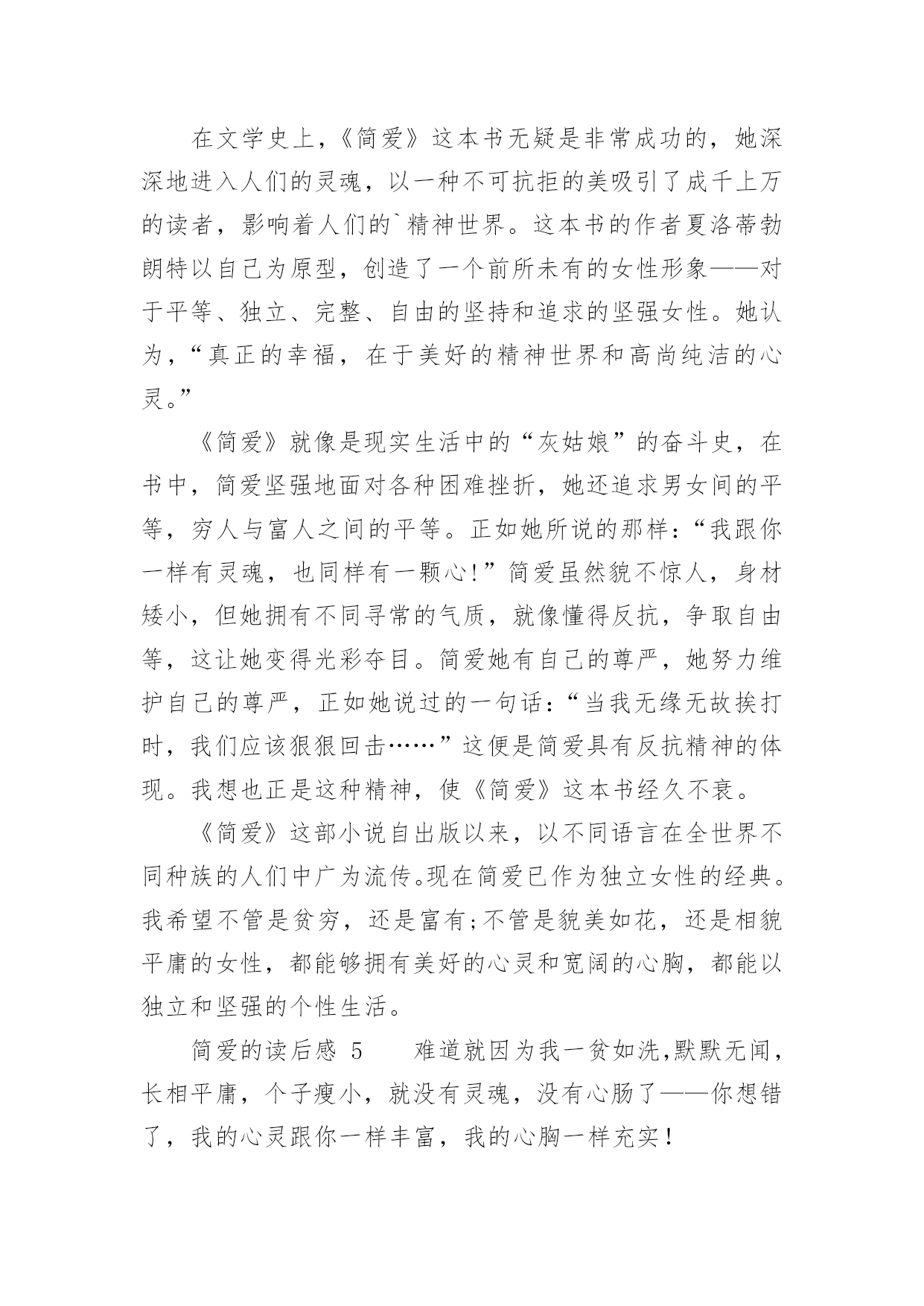 在文学史上，《简爱》这本书无疑是非常成功的，她深深地进入人们的灵魂，以一种不可抗拒的美吸引了成千上万的读者，影响着人们的`精神世界。这本书的作者夏洛蒂勃朗特以自己为原型，创造了一个前所未有的女性形象——对于平等、独立、完整、自由的坚持和追求的坚强女性。她认为，“真正的幸福，在于美好的精神世界和高尚纯洁的心灵。”

《简爱》就像是现实生活中的“灰姑娘”的奋斗史，在书中，简爱坚强地面对各种困难挫折，她还追求男女间的平等，穷人与富人之间的平等。正如她所说的那样：“我跟你一样有灵魂，也同样有一颗心!”简爱虽然貌不惊人，身材矮小，但她拥有不同寻常的气质，就像懂得反抗，争取自由等，这让她变得光彩夺目。简爱她有自己的尊严，她努力维护自己的尊严，正如她说过的一句话：“当我无缘无故挨打时，我们应该狠狠回击……”这便是简爱具有反抗精神的体现。我想也正是这种精神，使《简爱》这本书经久不衰。

《简爱》这部小说自出版以来，以不同语言在全世界不同种族的人们中广为流传。现在简爱已作为独立女性的经典。我希望不管是贫穷，还是富有;不管是貌美如花，还是相貌平庸的女性，都能够拥有美好的心灵和宽阔的心胸，都能以独立和坚强的个性生活。

简爱的读后感 5　　难道就因为我一贫如洗,默默无闻，长相平庸，个子瘦小，就没有灵魂，没有心肠了——你想错了，我的心灵跟你一样丰富，我的心胸一样充实！